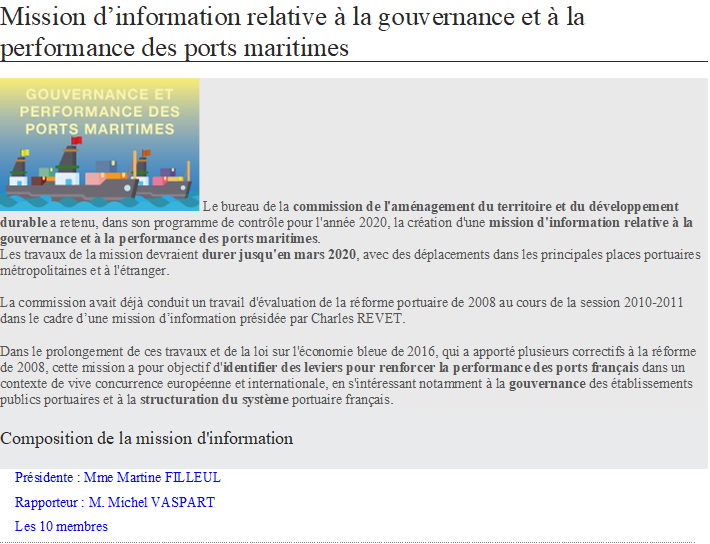 Mission d’information relative à la gouvernance et à la performance des ports maritimes

GOUVERNANCE ET PERFORMANCE DES PORTS MARITIMES

Le bureau de la commission de l'aménagement du territoire et du développement durable a retenu, dans son programme de contrôle pour l'année 2020, la création d'une mission d'information relative à la gouvernance et à la performance des ports maritimes.
Les travaux de la mission devraient durer jusqu'en mars 2020, avec des déplacements dans les principales places portuaires métropolitaines et à l'étranger.

La commission avait déjà conduit un travail d'évaluation de la réforme portuaire de 2008 au cours de la session 2010-2011 dans le cadre d’une mission d’information présidée par Charles REVET.

Dans le prolongement de ces travaux et de la loi sur l'économie bleue de 2016, qui a apporté plusieurs correctifs à la réforme de 2008, cette mission a pour objectif d'identifier des leviers pour renforcer la performance des ports français dans un contexte de vive concurrence européenne et internationale, en s'intéressant notamment à la gouvernance des établissements publics portuaires et à la structuration du système portuaire français.

Composition de la mission d'information

Présidente : Mme Martine FILLEUL

Rapporteur : M. Michel VASPART

Les 10 membres